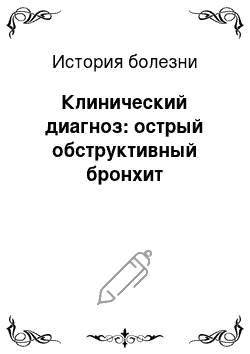 История болезни

Клинический диагноз: острый обструктивный бронхит